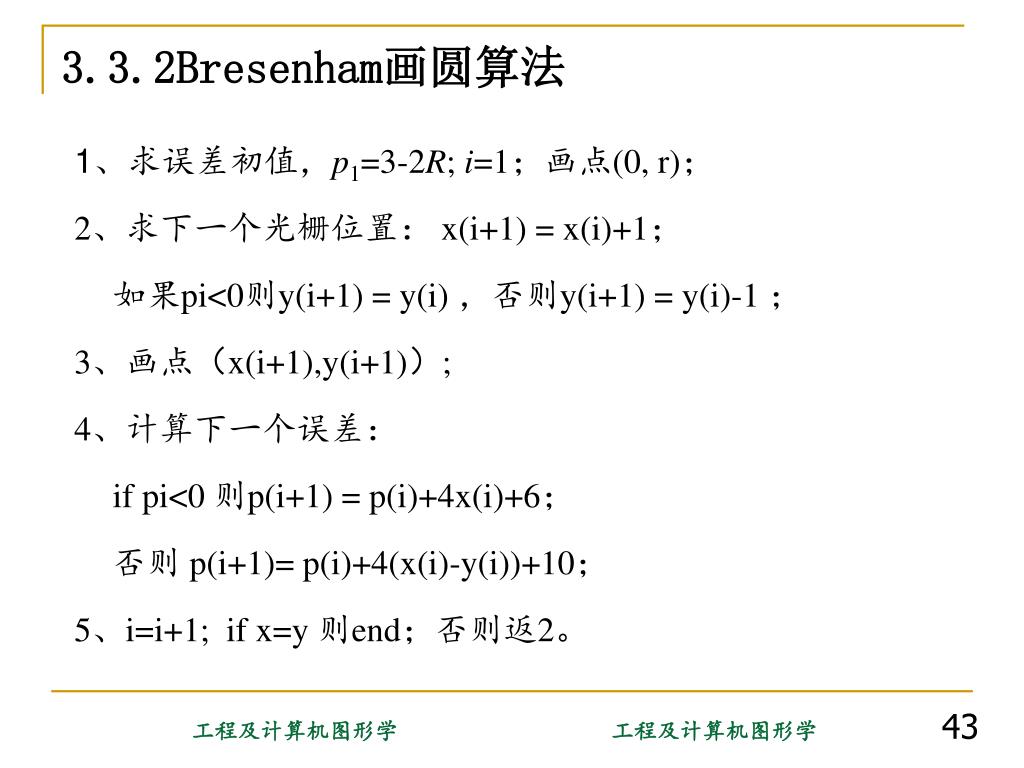 3.3.2Bresenham画圆算法

1、求误差初值，$p_1$=3-2$R$; $i$=1；画点(0, r)；

2、求下一个光栅位置： x(i+1) = x(i)+1；

如果pi<0则y(i+1) = y(i) ，否则y(i+1) = y(i)-1 ；

3、画点（x(i+1),y(i+1)）；

4、计算下一个误差：

if pi<0 则p(i+1) = p(i)+4x(i)+6；

否则 p(i+1)= p(i)+4(x(i)-y(i))+10；

5、i=i+1; if x=y 则end；否则返2。

工程及计算机图形学 工程及计算机图形学 43